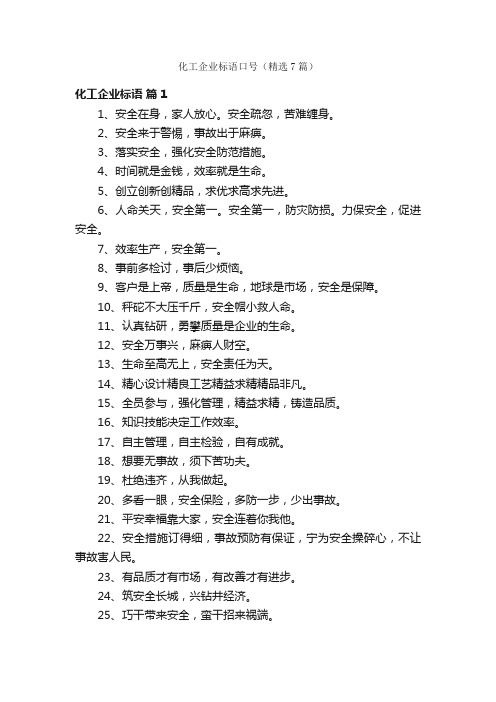 化工企业标语口号（精选7篇）

化工企业标语 篇1

1、安全在身，家人放心。安全疏忽，苦难缠身。

2、安全来于警惕，事故出于麻痹。

3、落实安全，强化安全防范措施。

4、时间就是金钱，效率就是生命。

5、创立创新创精品，求优求高求先进。

6、人命关天，安全第一。安全第一，防灾防损。力保安全，促进安全。

7、效率生产，安全第一。

8、事前多检讨，事后少烦恼。

9、客户是上帝，质量是生命，地球是市场，安全是保障。

10、秤砣不大压千斤，安全帽小救人命。

11、认真钻研，勇攀质量是企业的生命。

12、安全万事兴，麻痹人财空。

13、生命至高无上，安全责任为天。

14、精心设计精良工艺精益求精精品非凡。

15、全员参与，强化管理，精益求精，铸造品质。

16、知识技能决定工作效率。

17、自主管理，自主检验，自有成就。

18、想要无事故，须下苦功夫。

19、杜绝违齐，从我做起。

20、多看一眼，安全保险，多防一步，少出事故。

21、平安幸福靠大家，安全连着你我他。

22、安全措施订得细，事故预防有保证，宁为安全操碎心，不让事故害人民。

23、有品质才有市场，有改善才有进步。

24、筑安全长城，兴钻井经济。

25、巧干带来安全，蛮干招来祸端。